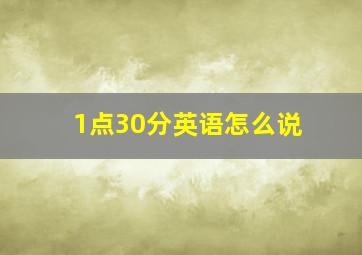 1点30分英语怎么说